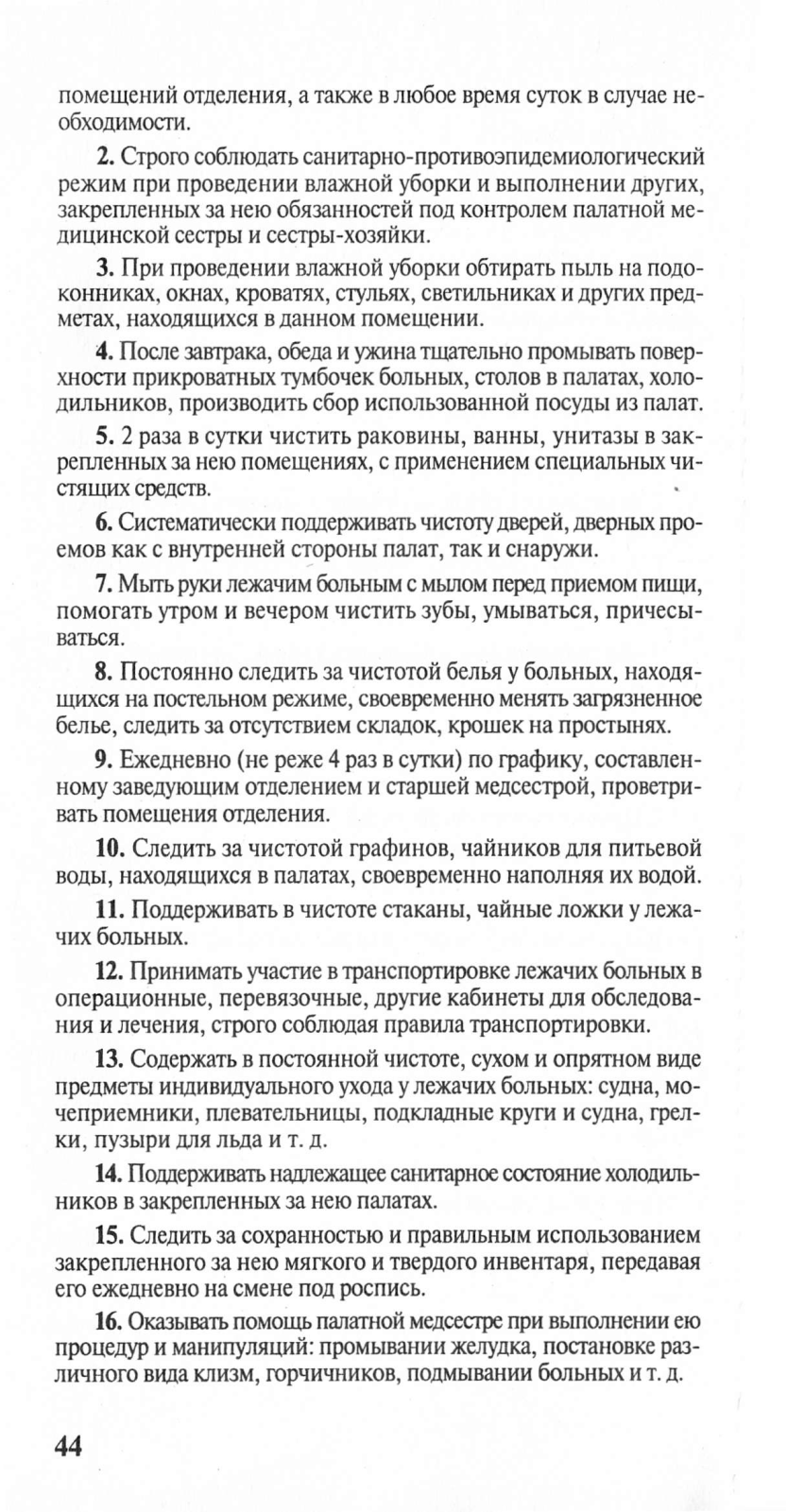 помещений отделения, а также в любое время суток в случае необходимости.

2. Строго соблюдать санитарно-противоэпидемиологический режим при проведении влажной уборки и выполнении других, закрепленных за нею обязанностей под контролем палатной медицинской сестры и сестры-хозяйки.

3. При проведении влажной уборки обтирать пыль на подоконниках, окнах, кроватях, стульях, светильниках и других предметах, находящихся в данном помещении.

4. После завтрака, обеда и ужина тщательно промывать поверхности прикроватных тумбочек больных, столов в палатах, холодильников, производить сбор использованной посуды из палат.

5. 2 раза в сутки чистить раковины, ванны, унитазы в закрепленных за нею помещениях, с применением специальных чистящих средств.

6. Систематически поддерживать чистоту дверей, дверных проемов как с внутренней стороны палат, так и снаружи.

7. Мыть руки лежачим больным с мылом перед приемом пищи, помогать утром и вечером чистить зубы, умываться, причесываться.

8. Постоянно следить за чистотой белья у больных, находящихся на постельном режиме, своевременно менять загрязненное белье, следить за отсутствием складок, крошек на простынях.

9. Ежедневно (не реже 4 раз в сутки) по графику, составленному заведующим отделением и старшей медсестрой, проветривать помещения отделения.

10. Следить за чистотой графинов, чайников для питьевой воды, находящихся в палатах, своевременно наполняя их водой.

11. Поддерживать в чистоте стаканы, чайные ложки у лежачих больных.

12. Принимать участие в транспортировке лежачих больных в операционные, перевязочные, другие кабинеты для обследования и лечения, строго соблюдая правила транспортировки.

13. Содержать в постоянной чистоте, сухом и опрятном виде предметы индивидуального ухода у лежачих больных: судна, мочеприемники, плевательницы, подкладные круги и судна, грелки, пузыри для льда и т. д.

14. Поддерживать надлежащее санитарное состояние холодильников в закрепленных за нею палатах.

15. Следить за сохранностью и правильным использованием закрепленного за нею мягкого и твердого инвентаря, передавая его ежедневно на смене под роспись.

16. Оказывать помощь палатной медсестре при выполнении ею процедур и манипуляций: промывании желудка, постановке различного вида клизм, горчичников, подмывании больных и т. д.

44